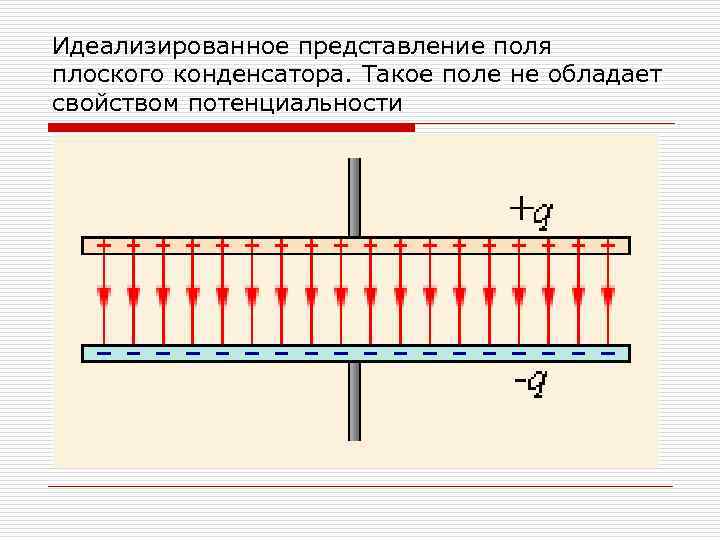 Идеализированное представление поля плоского конденсатора. Такое поле не обладает свойством потенциальности

$+q$

$-q$